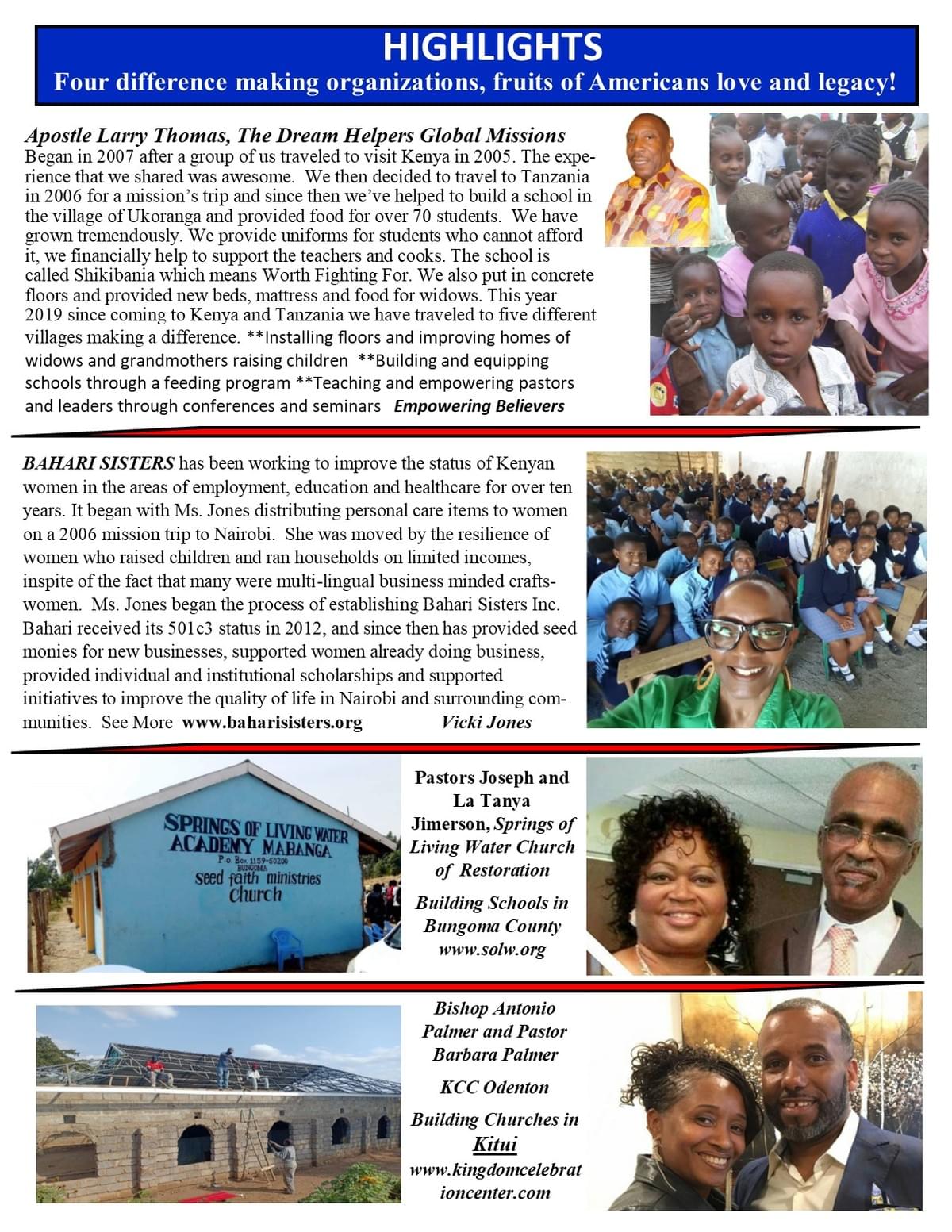 HIGHLIGHTS
Four difference making organizations, fruits of Americans love and legacy!

Apostle Larry Thomas, The Dream Helpers Global Missions
Began in 2007 after a group of us traveled to visit Kenya in 2005. The experience that we shared was awesome. We then decided to travel to Tanzania in 2006 for a mission's trip and since then we've helped to build a school in the village of Ukoranga and provided food for over 70 students. We have grown tremendously. We provide uniforms for students who cannot afford it, we financially help to support the teachers and cooks. The school is called Shikibania which means Worth Fighting For. We also put in concrete floors and provided new beds, mattress and food for widows. This year 2019 since coming to Kenya and Tanzania we have traveled to five different villages making a difference. **Installing floors and improving homes of widows and grandmothers raising children **Building and equipping schools through a feeding program **Teaching and empowering pastors and leaders through conferences and seminars Empowering Believers

BAHARI SISTERS has been working to improve the status of Kenyan women in the areas of employment, education and healthcare for over ten years. It began with Ms. Jones distributing personal care items to women on a 2006 mission trip to Nairobi. She was moved by the resilience of women who raised children and ran households on limited incomes, inspite of the fact that many were multi-lingual business minded craftswomen. Ms. Jones began the process of establishing Bahari Sisters Inc. Bahari received its 501c3 status in 2012, and since then has provided seed monies for new businesses, supported women already doing business, provided individual and institutional scholarships and supported initiatives to improve the quality of life in Nairobi and surrounding communities. See More www.baharisisters.org Vicki Jones

SPRINGS OF LIVING WATER ACADEMY MABANGA
P.o. Box 1159-50200 BUNGOMA
seed faith ministries church

Pastors Joseph and La Tanya Jimerson, Springs of Living Water Church of Restoration

Building Schools in Bungoma County
www.solw.org

Bishop Antonio Palmer and Pastor Barbara Palmer

KCC Odenton

Building Churches in Kitui
www.kingdomcelebrationcenter.com